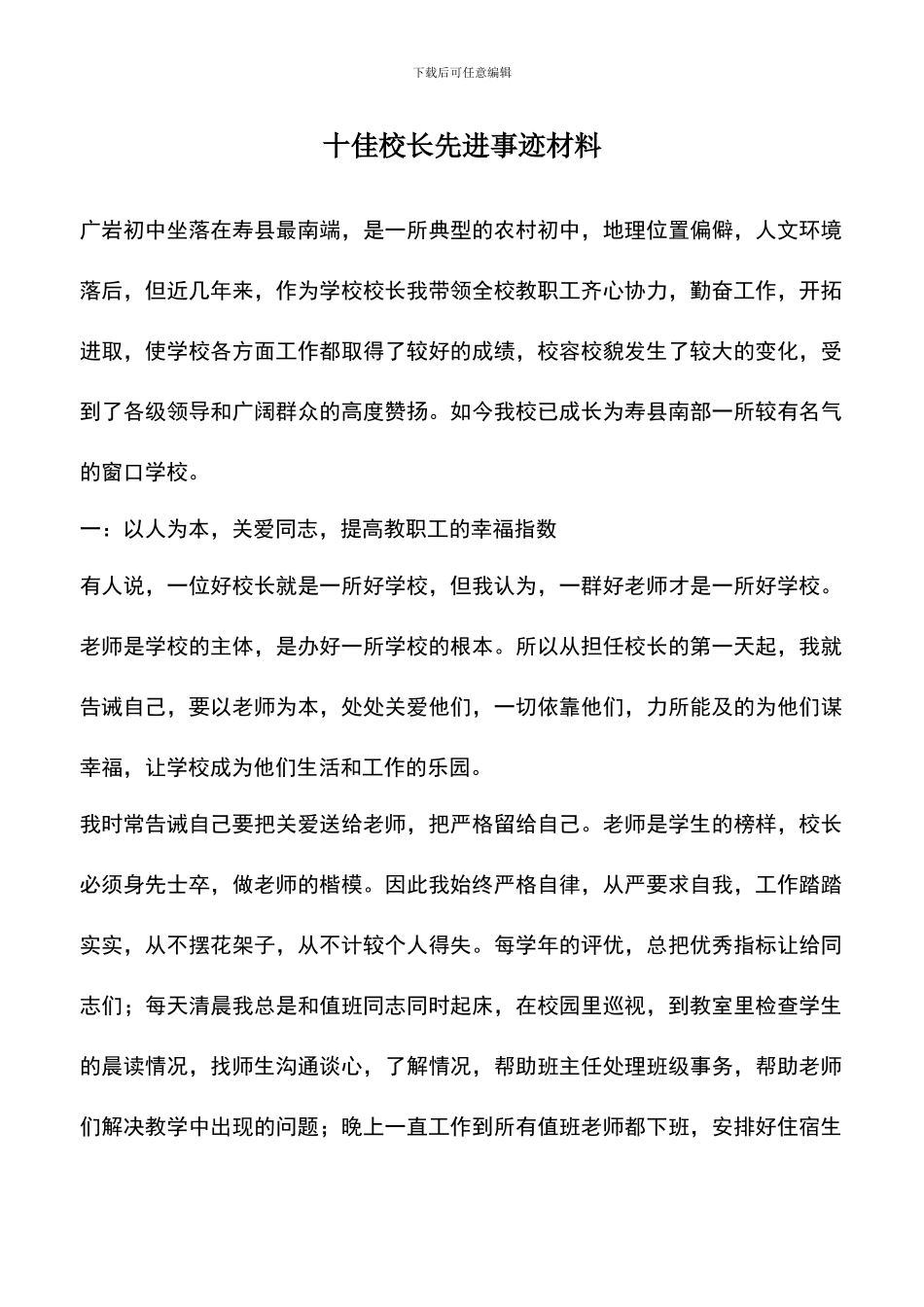 下载后可任意编辑

十佳校长先进事迹材料

广岩初中坐落在寿县最南端，是一所典型的农村初中，地理位置偏僻，人文环境落后，但近几年来，作为学校校长我带领全校教职工齐心协力，勤奋工作，开拓进取，使学校各方面工作都取得了较好的成绩，校容校貌发生了较大的变化，受到了各级领导和广阔群众的高度赞扬。如今我校已成长为寿县南部一所较有名气的窗口学校。

一：以人为本，关爱同志，提高教职工的幸福指数

有人说，一位好校长就是一所好学校，但我认为，一群好老师才是一所好学校。老师是学校的主体，是办好一所学校的根本。所以从担任校长的第一天起，我就告诫自己，要以老师为本，处处关爱他们，一切依靠他们，力所能及的为他们谋幸福，让学校成为他们生活和工作的乐园。

我时常告诫自己要把关爱送给老师，把严格留给自己。老师是学生的榜样，校长必须身先士卒，做老师的楷模。因此我始终严格自律，从严要求自我，工作踏踏实实，从不摆花架子，从不计较个人得失。每学年的评优，总把优秀指标让给同志们；每天清晨我总是和值班同志同时起床，在校园里巡视，到教室里检查学生的晨读情况，找师生沟通谈心，了解情况，帮助班主任处理班级事务，帮助老师们解决教学中出现的问题；晚上一直工作到所有值班老师都下班，安排好住宿生